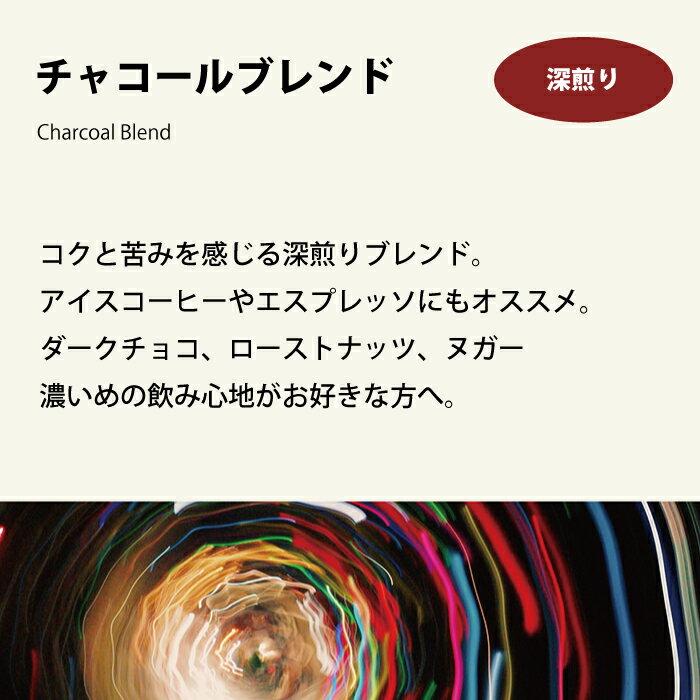 チャコールブレンド

深煎り

Charcoal Blend

コクと苦みを感じる深煎りブレンド。
アイスコーヒーやエスプレッソにもオススメ。
ダークチョコ、ローストナッツ、ヌガー
濃いめの飲み心地がお好きな方へ。